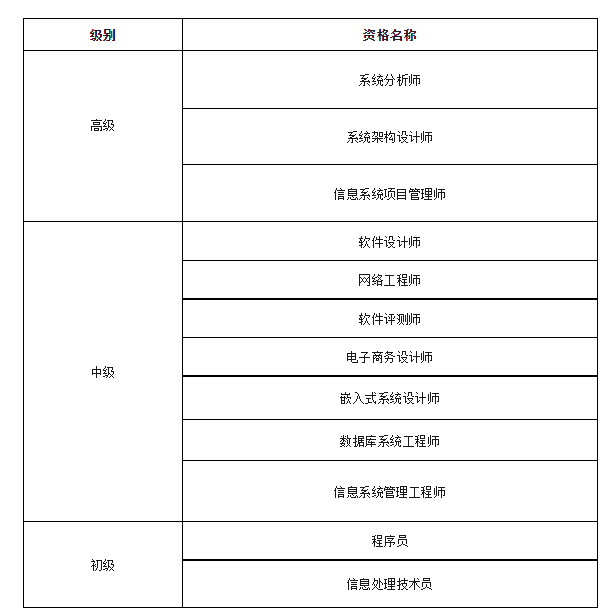 | 级别 | 资格名称 |
|---|---|
| 高级 | 系统分析师 |
| | 系统架构设计师 |
| | 信息系统项目管理师 |
| 中级 | 软件设计师 |
| | 网络工程师 |
| | 软件评测师 |
| | 电子商务设计师 |
| | 嵌入式系统设计师 |
| | 数据库系统工程师 |
| | 信息系统管理工程师 |
| 初级 | 程序员 |
| | 信息处理技术员 |